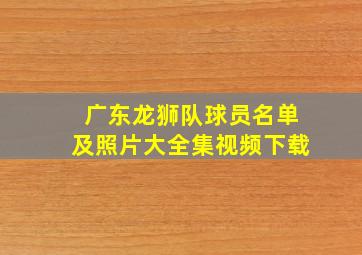 广东龙狮队球员名单
及照片大全集视频下载